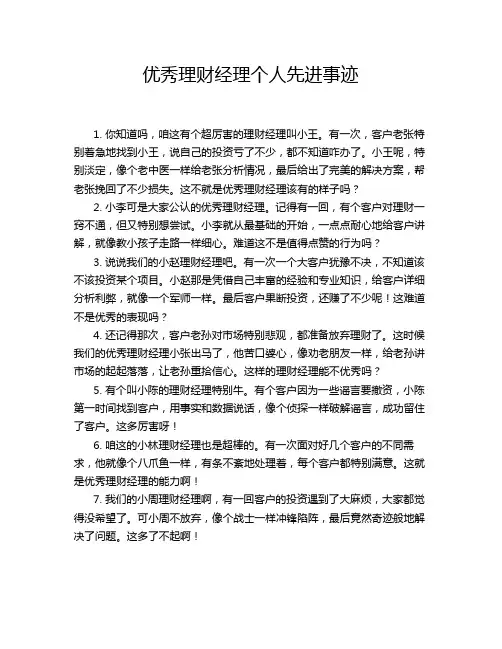 优秀理财经理个人先进事迹

1. 你知道吗，咱这有个超厉害的理财经理叫小王。有一次，客户老张特别着急地找到小王，说自己的投资亏了不少，都不知道咋办了。小王呢，特别淡定，像个老中医一样给老张分析情况，最后给出了完美的解决方案，帮老张挽回了不少损失。这不就是优秀理财经理该有的样子吗？

2. 小李可是大家公认的优秀理财经理。记得有一回，有个客户对理财一窍不通，但又特别想尝试。小李就从最基础的开始，一点点耐心地给客户讲解，就像教小孩子走路一样细心。难道这不是值得点赞的行为吗？

3. 说说我们的小赵理财经理吧。有一次一个大客户犹豫不决，不知道该不该投资某个项目。小赵那是凭借自己丰富的经验和专业知识，给客户详细分析利弊，就像一个军师一样。最后客户果断投资，还赚了不少呢！这难道不是优秀的表现吗？

4. 还记得那次，客户老孙对市场特别悲观，都准备放弃理财了。这时候我们的优秀理财经理小张出马了，他苦口婆心，像劝老朋友一样，给老孙讲市场的起起落落，让老孙重拾信心。这样的理财经理能不优秀吗？

5. 有个叫小陈的理财经理特别牛。有个客户因为一些谣言要撤资，小陈第一时间找到客户，用事实和数据说话，像个侦探一样破解谣言，成功留住了客户。这多厉害呀！

6. 咱这的小林理财经理也是超棒的。有一次面对好几个客户的不同需求，他就像个八爪鱼一样，有条不紊地处理着，每个客户都特别满意。这就是优秀理财经理的能力啊！

7. 我们的小周理财经理啊，有一回客户的投资遇到了大麻烦，大家都觉得没希望了。可小周不放弃，像个战士一样冲锋陷阵，最后竟然奇迹般地解决了问题。这多了不起啊！